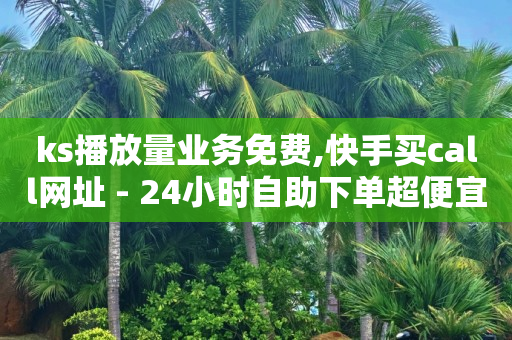 ks播放量业务免费,快手买call网址 - 24小时自助下单超便宜